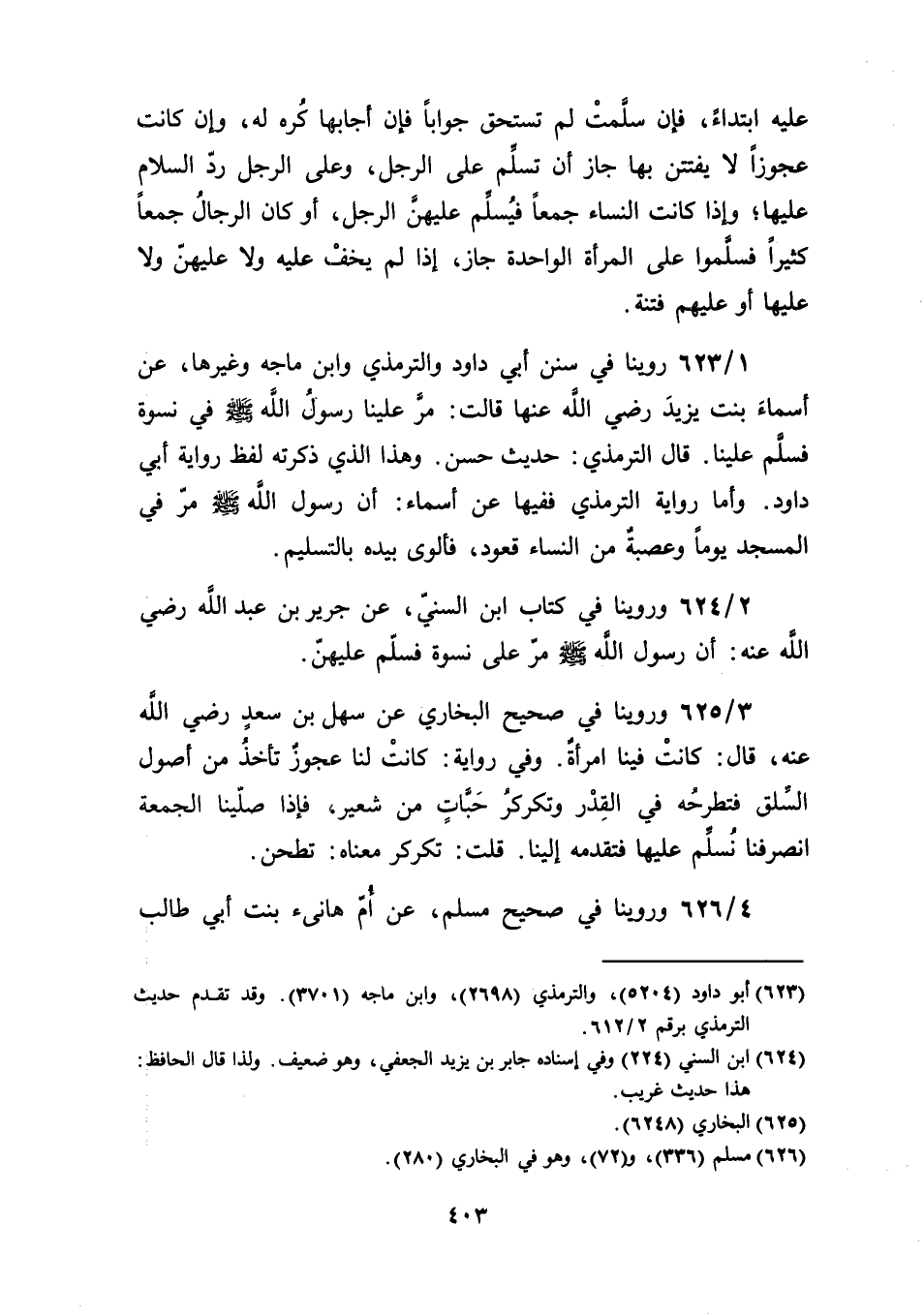 عليه ابتداءً، فإن سلَّمتْ لم تستحق جواباً فإن أجابها كُره له، وإن كانت عجوزاً لا يفتتن بها جاز أن تسلِّم على الرجل، وعلى الرجل ردّ السلام عليها؛ وإذا كانت النساء جمعاً فيُسلِّم عليهنَّ الرجل، أو كان الرجالُ جمعاً كثيراً فسلَّموا على المرأة الواحدة جاز، إذا لم يخفْ عليه ولا عليهنّ ولا عليها أو عليهم فتنة.

٦٢٣/١ روينا في سنن أبي داود والترمذي وابن ماجه وغيرها، عن أسماءَ بنت يزيدَ رضي اللَّه عنها قالت: مرَّ علينا رسولُ اللَّه ﷺ في نسوة فسلَّم علينا. قال الترمذي: حديث حسن. وهذا الذي ذكرته لفظ رواية أبي داود. وأما رواية الترمذي ففيها عن أسماء: أن رسول اللَّه ﷺ مرّ في المسجد يوماً وعصبةٌ من النساء قعود، فألوى بيده بالتسليم.

٦٢٤/٢ وروينا في كتاب ابن السنيّ، عن جرير بن عبد اللَّه رضي اللَّه عنه: أن رسول اللَّه ﷺ مرّ على نسوة فسلّم عليهنّ.

٦٢٥/٣ وروينا في صحيح البخاري عن سهل بن سعدٍ رضي اللَّه عنه، قال: كانتْ فينا امرأةٌ. وفي رواية: كانتْ لنا عجوزٌ تأخذُ من أصول السِّلق فتطرحُه في القِدْر وتكركرُ حَبَّاتٍ من شعير، فإذا صلّينا الجمعة انصرفنا نُسلِّم عليها فتقدمه إلينا. قلت: تكركر معناه: تطحن.

٦٢٦/٤ وروينا في صحيح مسلم، عن أُمّ هانىء بنت أبي طالب

(٦٢٣) أبو داود (٥٢٠٤)، والترمذي (٢٦٩٨)، وابن ماجه (٣٧٠١). وقد تقدم حديث الترمذي برقم ٦١٢/٢.
(٦٢٤) ابن السني (٢٢٤) وفي إسناده جابر بن يزيد الجعفي، وهو ضعيف. ولذا قال الحافظ: هذا حديث غريب.
(٦٢٥) البخاري (٦٢٤٨).
(٦٢٦) مسلم (٣٣٦)، و(٧٢)، وهو في البخاري (٢٨٠).

٤٠٣